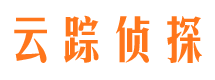 云踪侦探